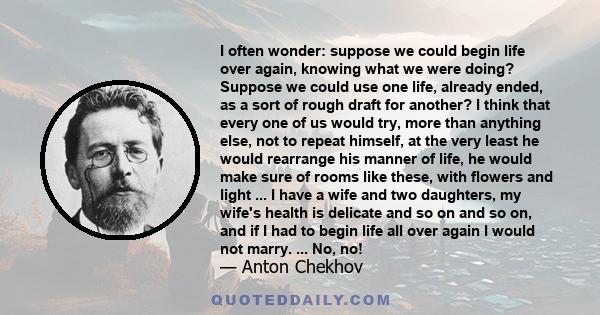 I often wonder: suppose we could begin life over again, knowing what we were doing? Suppose we could use one life, already ended, as a sort of rough draft for another? I think that every one of us would try, more than anything else, not to repeat himself, at the very least he would rearrange his manner of life, he would make sure of rooms like these, with flowers and light ... I have a wife and two daughters, my wife's health is delicate and so on and so on, and if I had to begin life all over again I would not marry. ... No, no!

— Anton Chekhov

QUOTEDDAILY.COM